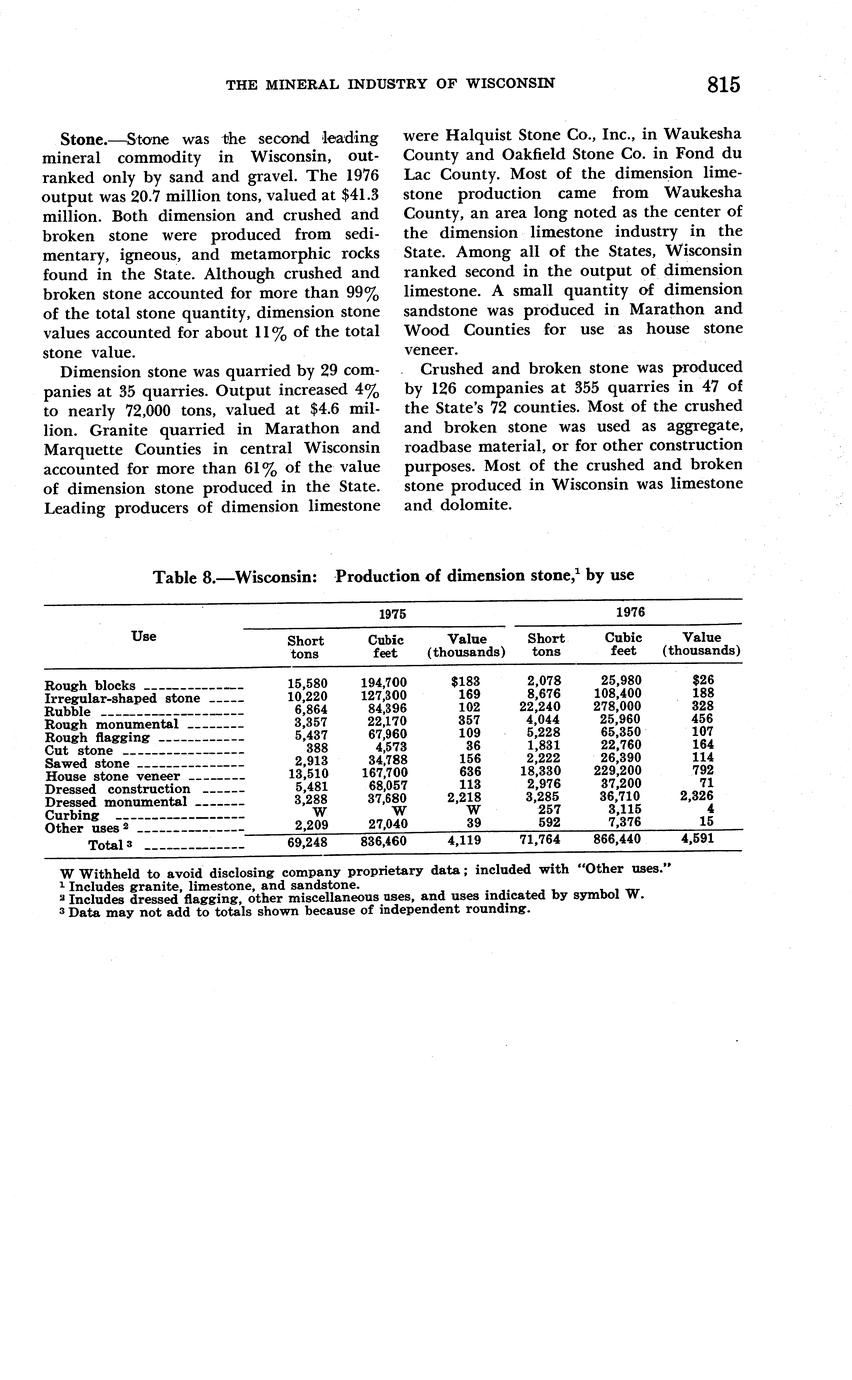 THE MINERAL INDUSTRY OF WISCONSIN 815

Stone.—Stone was the second leading mineral commodity in Wisconsin, outranked only by sand and gravel. The 1976 output was 20.7 million tons, valued at $41.3 million. Both dimension and crushed and broken stone were produced from sedimentary, igneous, and metamorphic rocks found in the State. Although crushed and broken stone accounted for more than 99% of the total stone quantity, dimension stone values accounted for about 11% of the total stone value.

Dimension stone was quarried by 29 companies at 35 quarries. Output increased 4% to nearly 72,000 tons, valued at $4.6 million. Granite quarried in Marathon and Marquette Counties in central Wisconsin accounted for more than 61% of the value of dimension stone produced in the State. Leading producers of dimension limestone were Halquist Stone Co., Inc., in Waukesha County and Oakfield Stone Co. in Fond du Lac County. Most of the dimension limestone production came from Waukesha County, an area long noted as the center of the dimension limestone industry in the State. Among all of the States, Wisconsin ranked second in the output of dimension limestone. A small quantity of dimension sandstone was produced in Marathon and Wood Counties for use as house stone veneer.

Crushed and broken stone was produced by 126 companies at 355 quarries in 47 of the State's 72 counties. Most of the crushed and broken stone was used as aggregate, roadbase material, or for other construction purposes. Most of the crushed and broken stone produced in Wisconsin was limestone and dolomite.

Table 8.—Wisconsin: Production of dimension stone,$^1$ by use

| Use | 1975 Short tons | 1975 Cubic feet | 1975 Value (thousands) | 1976 Short tons | 1976 Cubic feet | 1976 Value (thousands) |
|---|---|---|---|---|---|---|
| Rough blocks | 15,580 | 194,700 | $183 | 2,078 | 25,980 | $26 |
| Irregular-shaped stone | 10,220 | 127,300 | 169 | 8,676 | 108,400 | 188 |
| Rubble | 6,864 | 84,396 | 102 | 22,240 | 278,000 | 328 |
| Rough monumental | 3,357 | 22,170 | 357 | 4,044 | 25,960 | 456 |
| Rough flagging | 5,437 | 67,960 | 109 | 5,228 | 65,350 | 107 |
| Cut stone | 388 | 4,573 | 36 | 1,831 | 22,760 | 164 |
| Sawed stone | 2,913 | 34,788 | 156 | 2,222 | 26,390 | 114 |
| House stone veneer | 13,510 | 167,700 | 636 | 18,330 | 229,200 | 792 |
| Dressed construction | 5,481 | 68,057 | 113 | 2,976 | 37,200 | 71 |
| Dressed monumental | 3,288 | 37,680 | 2,218 | 3,285 | 36,710 | 2,326 |
| Curbing | W | W | W | 257 | 3,115 | 4 |
| Other uses $^2$ | 2,209 | 27,040 | 39 | 592 | 7,376 | 15 |
| Total $^3$ | 69,248 | 836,460 | 4,119 | 71,764 | 866,440 | 4,591 |

W Withheld to avoid disclosing company proprietary data; included with "Other uses."
$^1$ Includes granite, limestone, and sandstone.
$^2$ Includes dressed flagging, other miscellaneous uses, and uses indicated by symbol W.
$^3$ Data may not add to totals shown because of independent rounding.